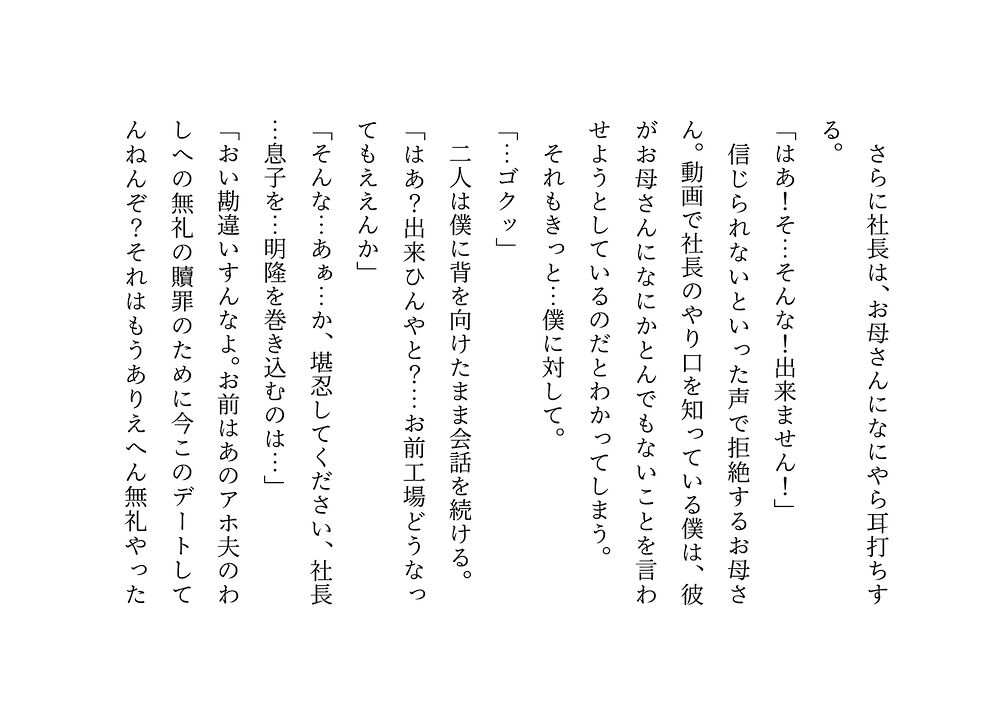 さらに社長は、お母さんになにやら耳打ちする。

「はあ！そ…そんな！出来ません！」

信じられないといった声で拒絶するお母さん。動画で社長のやり口を知っている僕は、彼がお母さんになにかとんでもないことを言わせようとしているのだとわかってしまう。

それもきっと…僕に対して。

「…ゴクッ」

二人は僕に背を向けたまま会話を続ける。

「はあ？出来ひんやと？…お前工場どうなってもええんか」

「そんな…あぁ…か、堪忍してください、社長…息子を…明隆を巻き込むのは…」

「おい勘違いすんなよ。お前はあのアホ夫のわしへの無礼の贖罪のために今このデートしてんねんぞ？それはもうありえへん無礼やった